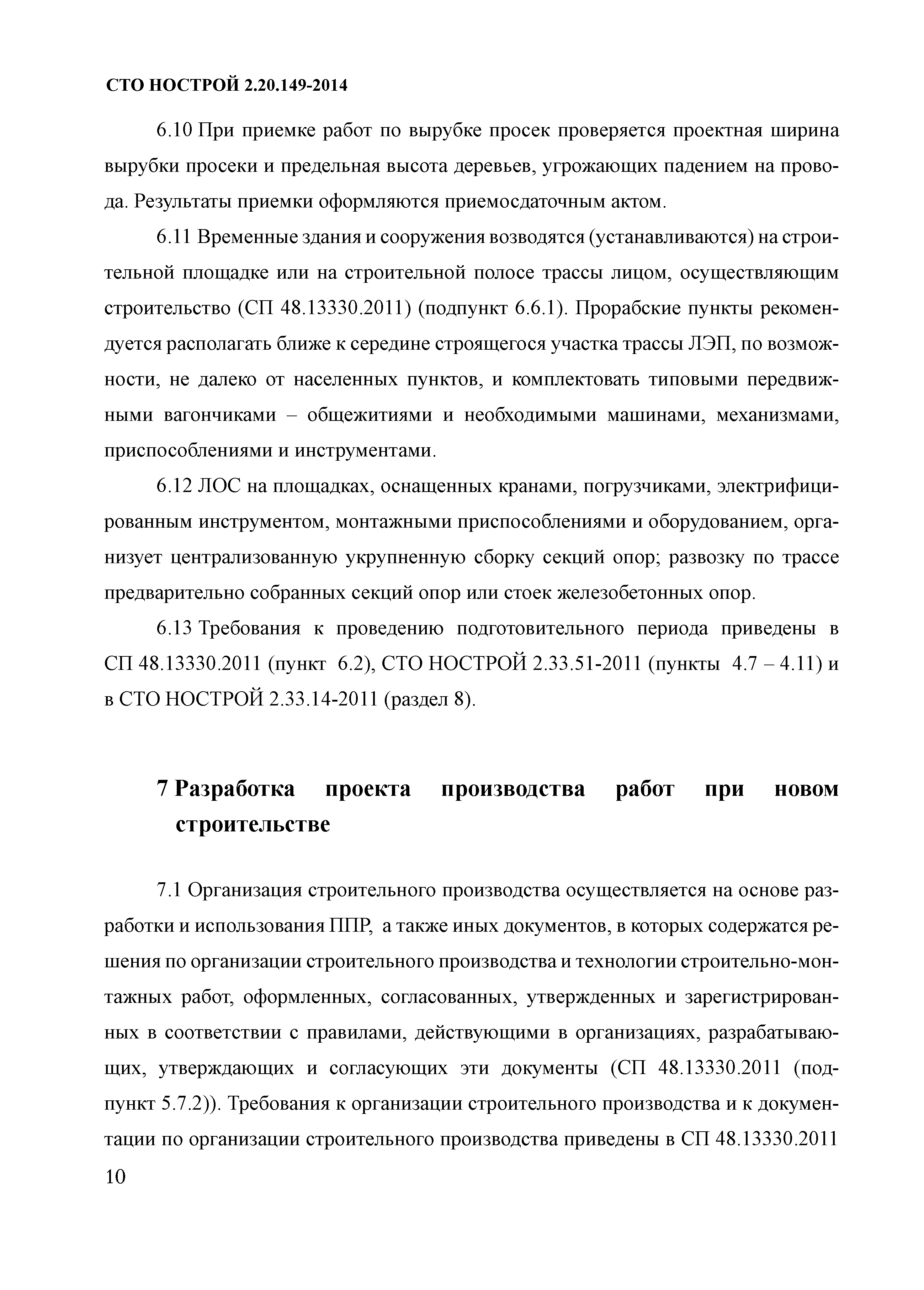 СТО НОСТРОЙ 2.20.149-2014

6.10 При приемке работ по вырубке просек проверяется проектная ширина вырубки просеки и предельная высота деревьев, угрожающих падением на провода. Результаты приемки оформляются приемосдаточным актом.

6.11 Временные здания и сооружения возводятся (устанавливаются) на строительной площадке или на строительной полосе трассы лицом, осуществляющим строительство (СП 48.13330.2011) (подпункт 6.6.1). Прорабские пункты рекомендуется располагать ближе к середине строящегося участка трассы ЛЭП, по возможности, не далеко от населенных пунктов, и комплектовать типовыми передвижными вагончиками – общежитиями и необходимыми машинами, механизмами, приспособлениями и инструментами.

6.12 ЛОС на площадках, оснащенных кранами, погрузчиками, электрифицированным инструментом, монтажными приспособлениями и оборудованием, организует централизованную укрупненную сборку секций опор; развозку по трассе предварительно собранных секций опор или стоек железобетонных опор.

6.13 Требования к проведению подготовительного периода приведены в СП 48.13330.2011 (пункт 6.2), СТО НОСТРОЙ 2.33.51-2011 (пункты 4.7 – 4.11) и в СТО НОСТРОЙ 2.33.14-2011 (раздел 8).

7 Разработка проекта производства работ при новом строительстве

7.1 Организация строительного производства осуществляется на основе разработки и использования ППР, а также иных документов, в которых содержатся решения по организации строительного производства и технологии строительно-монтажных работ, оформленных, согласованных, утвержденных и зарегистрированных в соответствии с правилами, действующими в организациях, разрабатывающих, утверждающих и согласующих эти документы (СП 48.13330.2011 (подпункт 5.7.2)). Требования к организации строительного производства и к документации по организации строительного производства приведены в СП 48.13330.2011

10